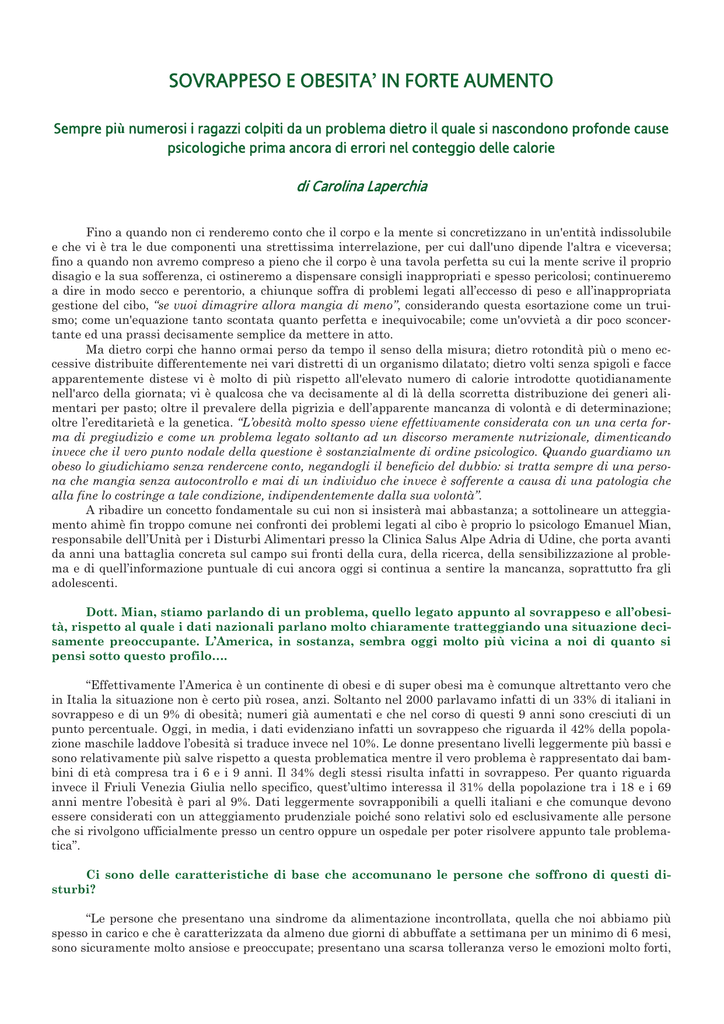 SOVRAPPESO E OBESITA' IN FORTE AUMENTO

Sempre più numerosi i ragazzi colpiti da un problema dietro il quale si nascondono profonde cause psicologiche prima ancora di errori nel conteggio delle calorie

di Carolina Laperchia

Fino a quando non ci renderemo conto che il corpo e la mente si concretizzano in un'entità indissolubile e che vi è tra le due componenti una strettissima interrelazione, per cui dall'uno dipende l'altra e viceversa; fino a quando non avremo compreso a pieno che il corpo è una tavola perfetta su cui la mente scrive il proprio disagio e la sua sofferenza, ci ostineremo a dispensare consigli inappropriati e spesso pericolosi; continueremo a dire in modo secco e perentorio, a chiunque soffra di problemi legati all'eccesso di peso e all'inappropriata gestione del cibo, "se vuoi dimagrire allora mangia di meno", considerando questa esortazione come un truismo; come un'equazione tanto scontata quanto perfetta e inequivocabile; come un'ovvietà a dir poco sconcertante ed una prassi decisamente semplice da mettere in atto.

Ma dietro corpi che hanno ormai perso da tempo il senso della misura; dietro rotondità più o meno eccessive distribuite differentemente nei vari distretti di un organismo dilatato; dietro volti senza spigoli e facce apparentemente distese vi è molto di più rispetto all'elevato numero di calorie introdotte quotidianamente nell'arco della giornata; vi è qualcosa che va decisamente al di là della scorretta distribuzione dei generi alimentari per pasto; oltre il prevalere della pigrizia e dell'apparente mancanza di volontà e di determinazione; oltre l'ereditarietà e la genetica. "L'obesità molto spesso viene effettivamente considerata con un una certa forma di pregiudizio e come un problema legato soltanto ad un discorso meramente nutrizionale, dimenticando invece che il vero punto nodale della questione è sostanzialmente di ordine psicologico. Quando guardiamo un obeso lo giudichiamo senza rendercene conto, negandogli il beneficio del dubbio: si tratta sempre di una persona che mangia senza autocontrollo e mai di un individuo che invece è sofferente a causa di una patologia che alla fine lo costringe a tale condizione, indipendentemente dalla sua volontà".

A ribadire un concetto fondamentale su cui non si insisterà mai abbastanza; a sottolineare un atteggiamento ahimè fin troppo comune nei confronti dei problemi legati al cibo è proprio lo psicologo Emanuel Mian, responsabile dell'Unità per i Disturbi Alimentari presso la Clinica Salus Alpe Adria di Udine, che porta avanti da anni una battaglia concreta sul campo sui fronti della cura, della ricerca, della sensibilizzazione al problema e di quell'informazione puntuale di cui ancora oggi si continua a sentire la mancanza, soprattutto fra gli adolescenti.

Dott. Mian, stiamo parlando di un problema, quello legato appunto al sovrappeso e all'obesità, rispetto al quale i dati nazionali parlano molto chiaramente tratteggiando una situazione decisamente preoccupante. L'America, in sostanza, sembra oggi molto più vicina a noi di quanto si pensi sotto questo profilo….

"Effettivamente l'America è un continente di obesi e di super obesi ma è comunque altrettanto vero che in Italia la situazione non è certo più rosea, anzi. Soltanto nel 2000 parlavamo infatti di un 33% di italiani in sovrappeso e di un 9% di obesità; numeri già aumentati e che nel corso di questi 9 anni sono cresciuti di un punto percentuale. Oggi, in media, i dati evidenziano infatti un sovrappeso che riguarda il 42% della popolazione maschile laddove l'obesità si traduce invece nel 10%. Le donne presentano livelli leggermente più bassi e sono relativamente più salve rispetto a questa problematica mentre il vero problema è rappresentato dai bambini di età compresa tra i 6 e i 9 anni. Il 34% degli stessi risulta infatti in sovrappeso. Per quanto riguarda invece il Friuli Venezia Giulia nello specifico, quest'ultimo interessa il 31% della popolazione tra i 18 e i 69 anni mentre l'obesità è pari al 9%. Dati leggermente sovrapponibili a quelli italiani e che comunque devono essere considerati con un atteggiamento prudenziale poiché sono relativi solo ed esclusivamente alle persone che si rivolgono ufficialmente presso un centro oppure un ospedale per poter risolvere appunto tale problematica".

Ci sono delle caratteristiche di base che accomunano le persone che soffrono di questi disturbi?

"Le persone che presentano una sindrome da alimentazione incontrollata, quella che noi abbiamo più spesso in carico e che è caratterizzata da almeno due giorni di abbuffate a settimana per un minimo di 6 mesi, sono sicuramente molto ansiose e preoccupate; presentano una scarsa tolleranza verso le emozioni molto forti,